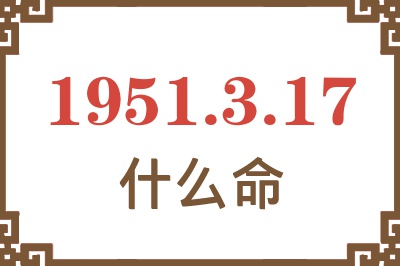 1951.3.17
什么命